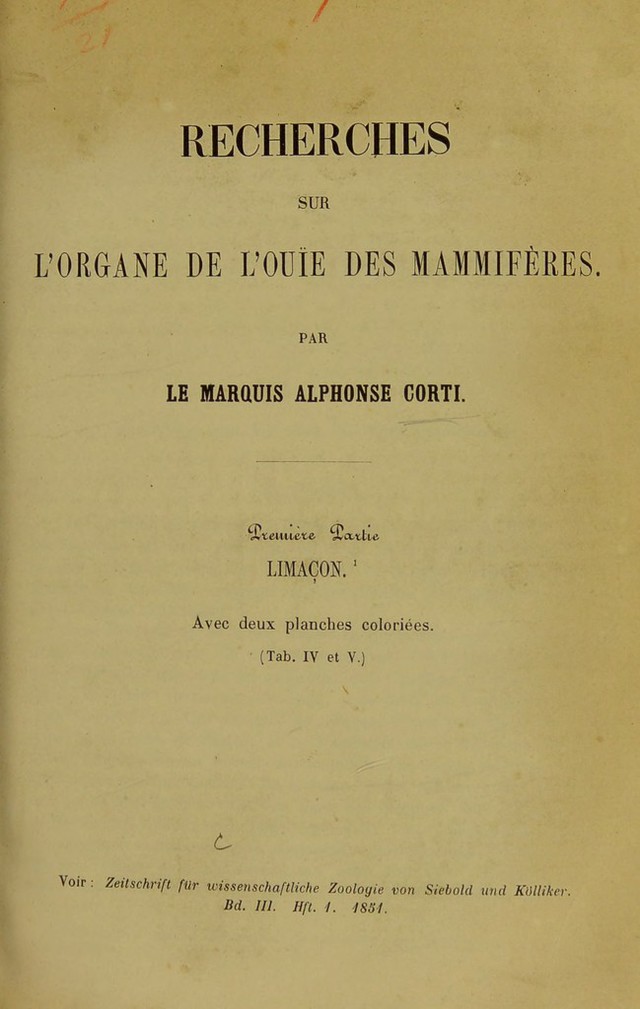 RECHERCHES

SUR

L'ORGANE DE L'OUÏE DES MAMMIFÈRES.

PAR

LE MARQUIS ALPHONSE CORTI.

Première Partie

LIMAÇON. $^{1}$

Avec deux planches coloriées.

(Tab. IV et V.)

Voir: Zeitschrift für wissenschaftliche Zoologie von Siebold und Kölliker. Bd. III. Hft. 1. 1851.